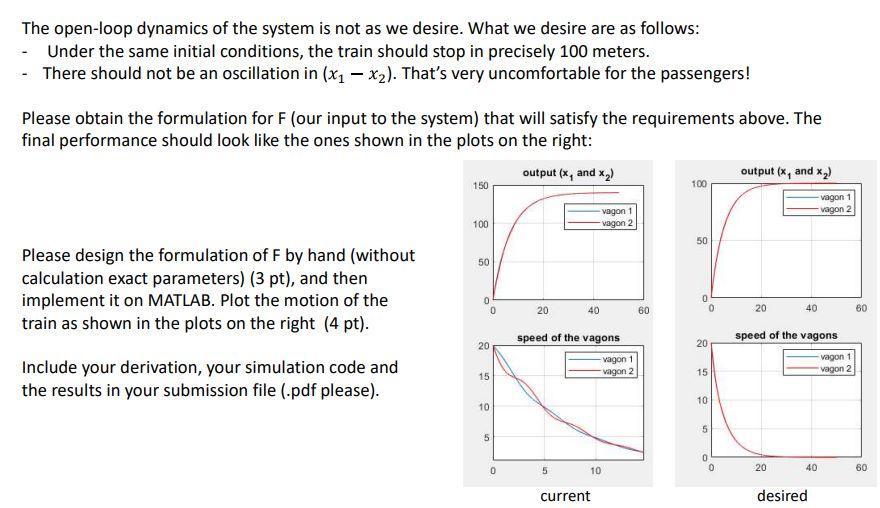 The open-loop dynamics of the system is not as we desire. What we desire are as follows:
- Under the same initial conditions, the train should stop in precisely 100 meters.
- There should not be an oscillation in $(x_1 - x_2)$. That's very uncomfortable for the passengers!

Please obtain the formulation for F (our input to the system) that will satisfy the requirements above. The final performance should look like the ones shown in the plots on the right:

Please design the formulation of F by hand (without calculation exact parameters) (3 pt), and then implement it on MATLAB. Plot the motion of the train as shown in the plots on the right (4 pt).

Include your derivation, your simulation code and the results in your submission file (.pdf please).

output ($x_1$ and $x_2$)
150
100
50
0
0 20 40 60
vagon 1
vagon 2

speed of the vagons
20
15
10
5
0 5 10
vagon 1
vagon 2

current

output ($x_1$ and $x_2$)
100
50
0
0 20 40 60
vagon 1
vagon 2

speed of the vagons
20
15
10
5
0
0 20 40 60
vagon 1
vagon 2

desired